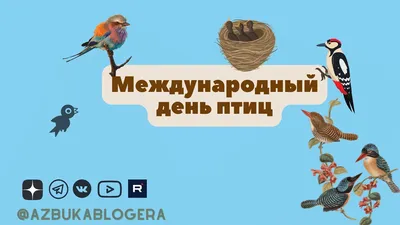 Международный день птиц

@AZBUKABLOGERA